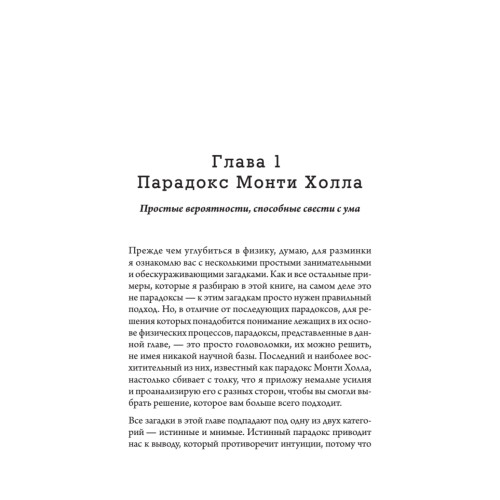 Глава 1
Парадокс Монти Холла

Простые вероятности, способные свести с ума

Прежде чем углубиться в физику, думаю, для разминки я ознакомлю вас с несколькими простыми занимательными и обескураживающими загадками. Как и все остальные примеры, которые я разбираю в этой книге, на самом деле это не парадоксы — к этим загадкам просто нужен правильный подход. Но, в отличие от последующих парадоксов, для решения которых понадобится понимание лежащих в их основе физических процессов, парадоксы, представленные в данной главе, — это просто головоломки, их можно решить, не имея никакой научной базы. Последний и наиболее восхитительный из них, известный как парадокс Монти Холла, настолько сбивает с толку, что я приложу немалые усилия и проанализирую его с разных сторон, чтобы вы смогли выбрать решение, которое вам больше всего подходит.

Все загадки в этой главе подпадают под одну из двух категорий — истинные и мнимые. Истинный парадокс приводит нас к выводу, который противоречит интуиции, потому что